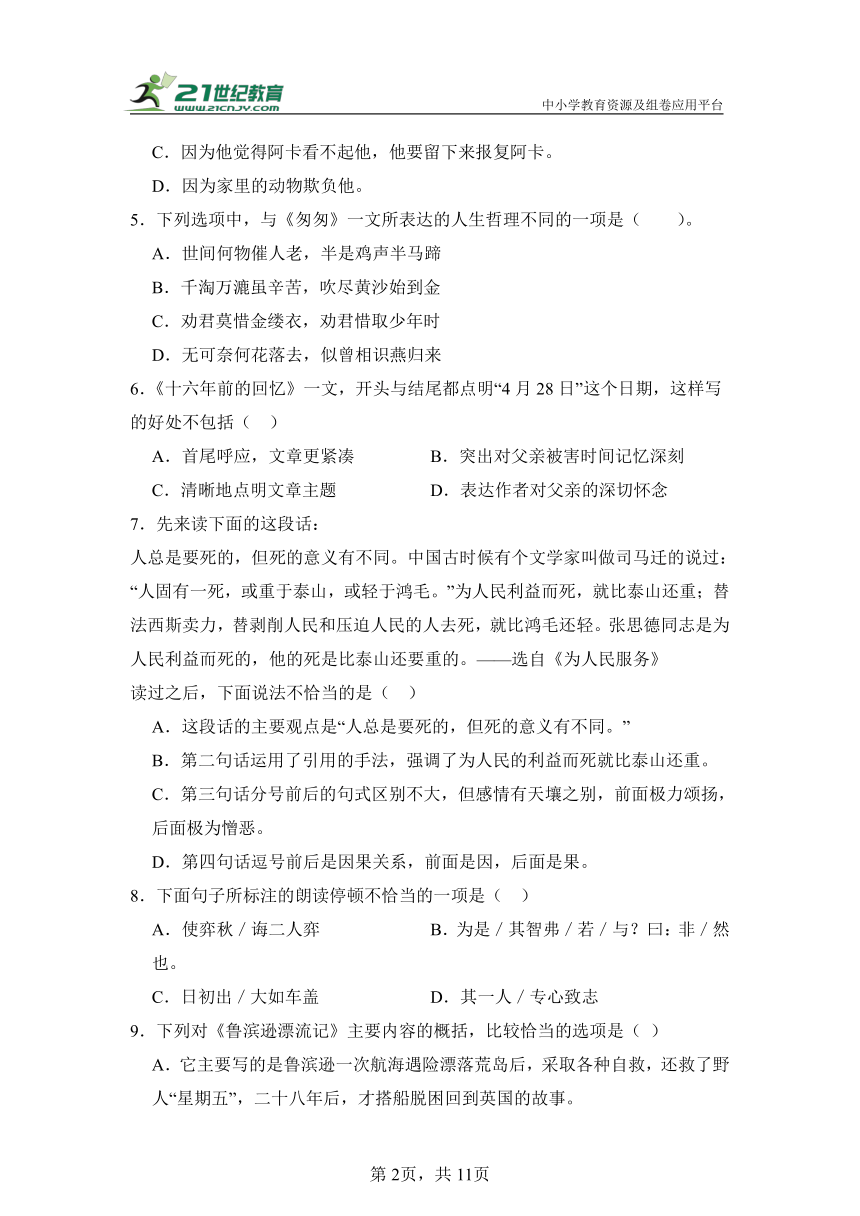 21世纪教育
www.21cnjy.com
中小学教育资源及组卷应用平台

C．因为他觉得阿卡看不起他，他要留下来报复阿卡。

D．因为家里的动物欺负他。

5．下列选项中，与《匆匆》一文所表达的人生哲理不同的一项是（　　）。

A．世间何物催人老，半是鸡声半马蹄

B．千淘万漉虽辛苦，吹尽黄沙始到金

C．劝君莫惜金缕衣，劝君惜取少年时

D．无可奈何花落去，似曾相识燕归来

6.《十六年前的回忆》一文，开头与结尾都点明“4月28日”这个日期，这样写的好处不包括（　）

A．首尾呼应，文章更紧凑

B．突出对父亲被害时间记忆深刻

C．清晰地点明文章主题

D．表达作者对父亲的深切怀念

7．先来读下面的这段话：

人总是要死的，但死的意义有不同。中国古时候有个文学家叫做司马迁的说过：“人固有一死，或重于泰山，或轻于鸿毛。”为人民利益而死，就比泰山还重；替法西斯卖力，替剥削人民和压迫人民的人去死，就比鸿毛还轻。张思德同志是为人民利益而死的，他的死是比泰山还要重的。——选自《为人民服务》

读过之后，下面说法不恰当的是（　）

A．这段话的主要观点是“人总是要死的，但死的意义有不同。”

B．第二句话运用了引用的手法，强调了为人民的利益而死就比泰山还重。

C．第三句话分号前后的句式区别不大，但感情有天壤之别，前面极力颂扬，后面极为憎恶。

D．第四句话逗号前后是因果关系，前面是因，后面是果。

8．下面句子所标注的朗读停顿不恰当的一项是（　）

A．使弈秋 / 诲二人弈

B．为是 / 其智弗 / 若 / 与？曰：非 / 然也。

C．日初出 / 大如车盖

D．其一人 / 专心致志

9．下列对《鲁滨逊漂流记》主要内容的概括，比较恰当的选项是（ ）

A．它主要写的是鲁滨逊一次航海遇险漂落荒岛后，采取各种自救，还救了野人“星期五”，二十八年后，才搭船脱困回到英国的故事。

第2页，共11页